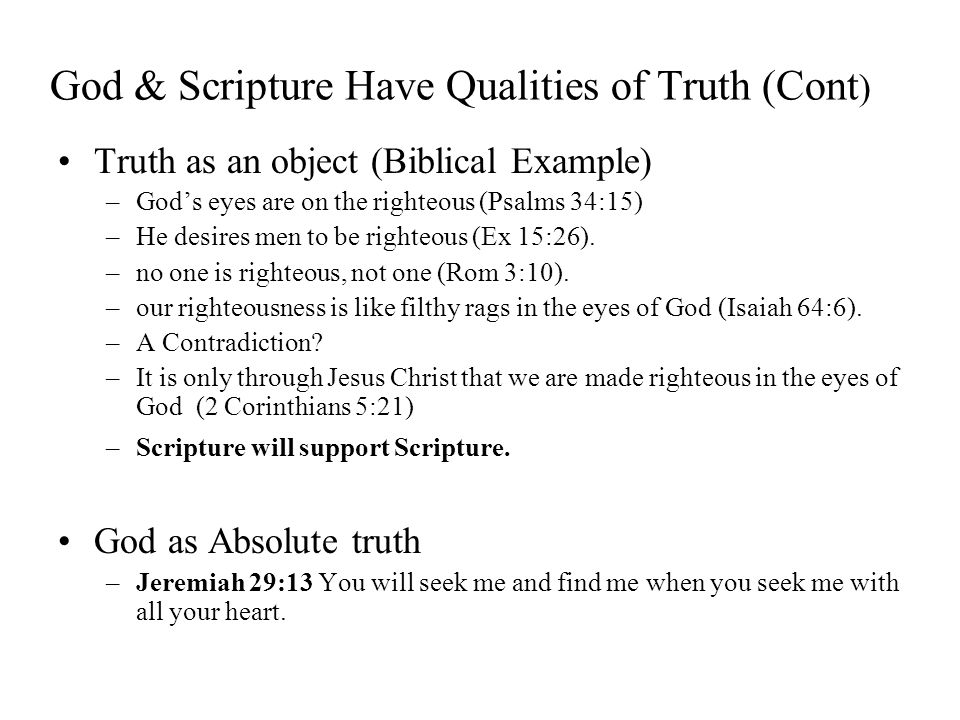 God & Scripture Have Qualities of Truth (Cont)

• Truth as an object (Biblical Example)
– God’s eyes are on the righteous (Psalms 34:15)
– He desires men to be righteous (Ex 15:26).
– no one is righteous, not one (Rom 3:10).
– our righteousness is like filthy rags in the eyes of God (Isaiah 64:6).
– A Contradiction?
– It is only through Jesus Christ that we are made righteous in the eyes of God (2 Corinthians 5:21)
– Scripture will support Scripture.

• God as Absolute truth
– Jeremiah 29:13 You will seek me and find me when you seek me with all your heart.